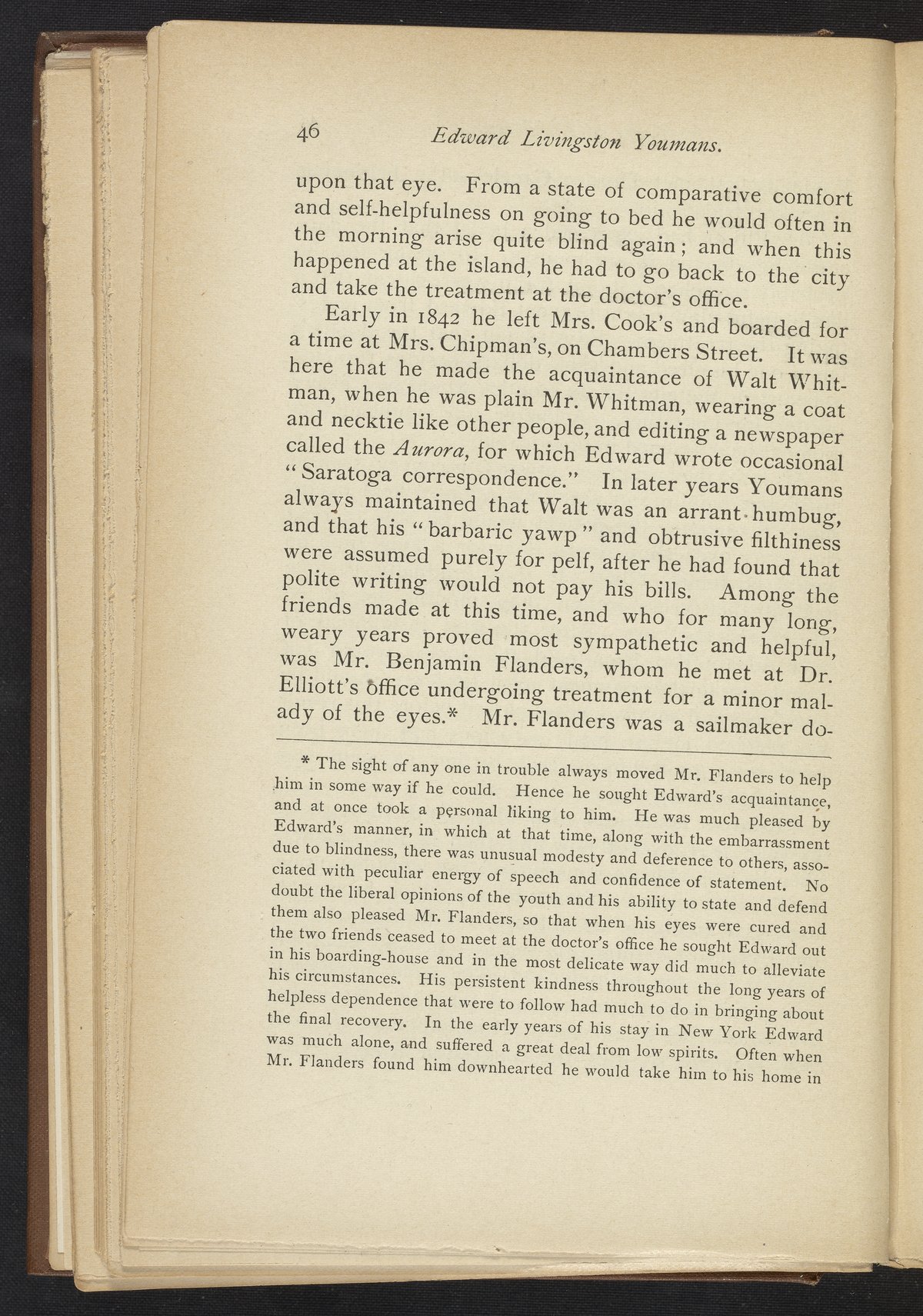 46 Edward Livingston Youmans.

upon that eye. From a state of comparative comfort and self-helpfulness on going to bed he would often in the morning arise quite blind again; and when this happened at the island, he had to go back to the city and take the treatment at the doctor's office.

Early in 1842 he left Mrs. Cook's and boarded for a time at Mrs. Chipman's, on Chambers Street. It was here that he made the acquaintance of Walt Whitman, when he was plain Mr. Whitman, wearing a coat and necktie like other people, and editing a newspaper called the Aurora, for which Edward wrote occasional "Saratoga correspondence." In later years Youmans always maintained that Walt was an arrant humbug, and that his "barbaric yawp" and obtrusive filthiness were assumed purely for pelf, after he had found that polite writing would not pay his bills. Among the friends made at this time, and who for many long, weary years proved most sympathetic and helpful, was Mr. Benjamin Flanders, whom he met at Dr. Elliott's office undergoing treatment for a minor malady of the eyes.* Mr. Flanders was a sailmaker do-

* The sight of any one in trouble always moved Mr. Flanders to help him in some way if he could. Hence he sought Edward's acquaintance, and at once took a personal liking to him. He was much pleased by Edward's manner, in which at that time, along with the embarrassment due to blindness, there was unusual modesty and deference to others, associated with peculiar energy of speech and confidence of statement. No doubt the liberal opinions of the youth and his ability to state and defend them also pleased Mr. Flanders, so that when his eyes were cured and the two friends ceased to meet at the doctor's office he sought Edward out in his boarding-house and in the most delicate way did much to alleviate his circumstances. His persistent kindness throughout the long years of helpless dependence that were to follow had much to do in bringing about the final recovery. In the early years of his stay in New York Edward was much alone, and suffered a great deal from low spirits. Often when Mr. Flanders found him downhearted he would take him to his home in